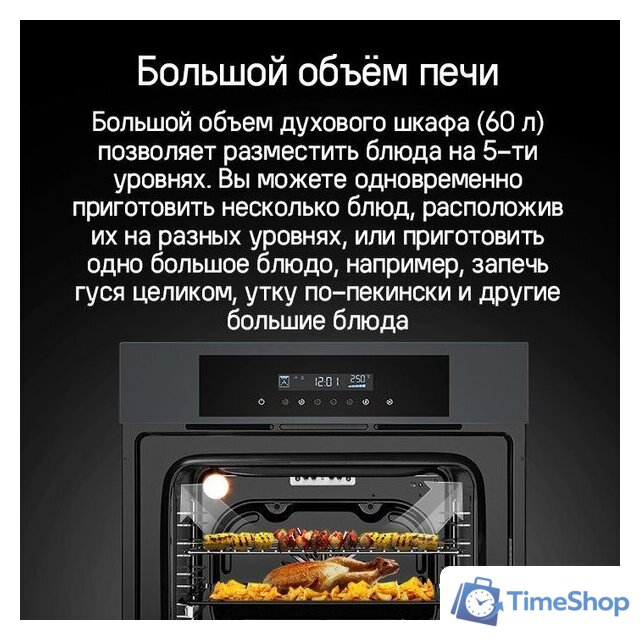 Большой объём печи

Большой объем духового шкафа (60 л) позволяет разместить блюда на 5-ти уровнях. Вы можете одновременно приготовить несколько блюд, расположив их на разных уровнях, или приготовить одно большое блюдо, например, запечь гуся целиком, утку по-пекински и другие большие блюда

12:01 250

TimeShop